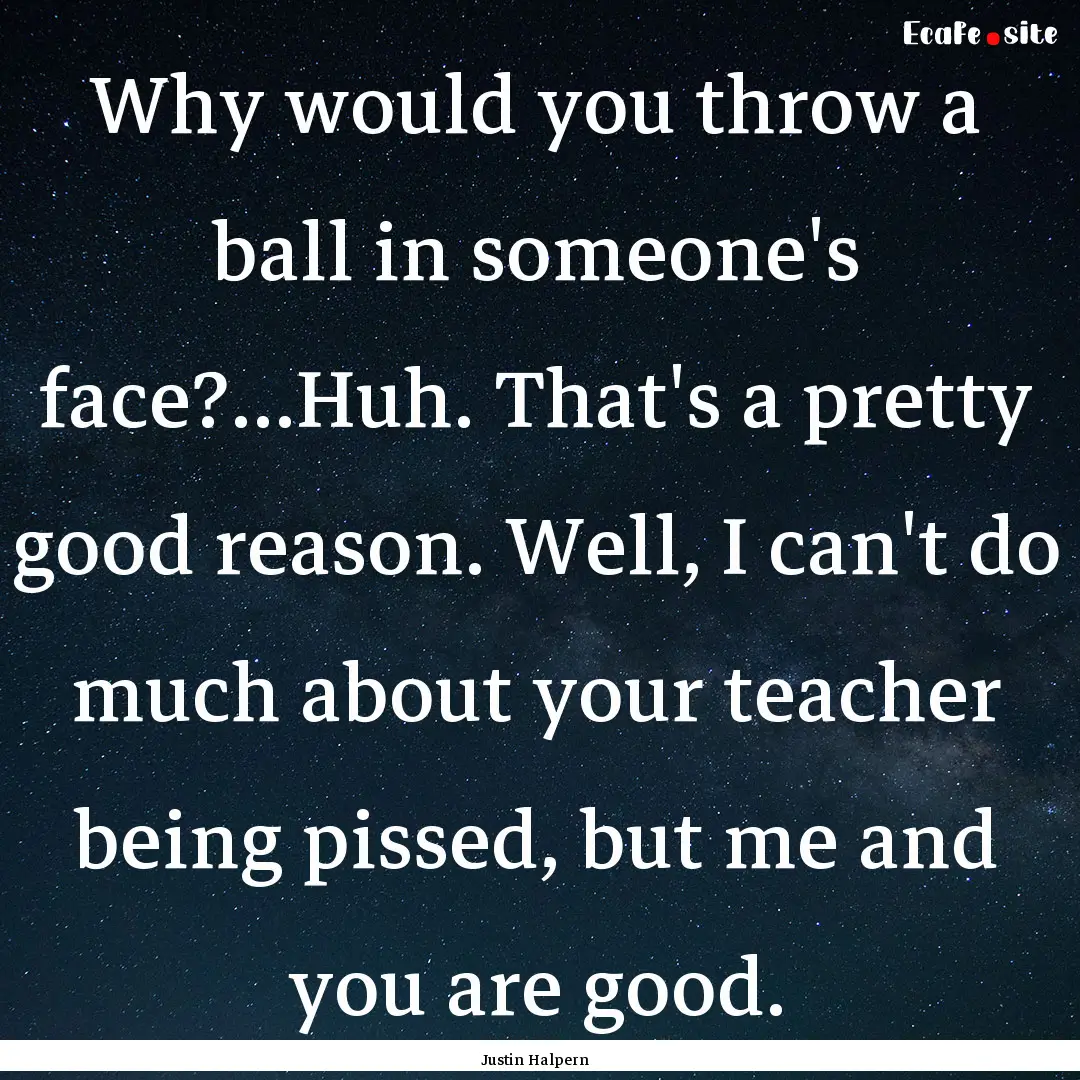 EcaFe.site

Why would you throw a ball in someone's face?...Huh. That's a pretty good reason. Well, I can't do much about your teacher being pissed, but me and you are good.

Justin Halpern